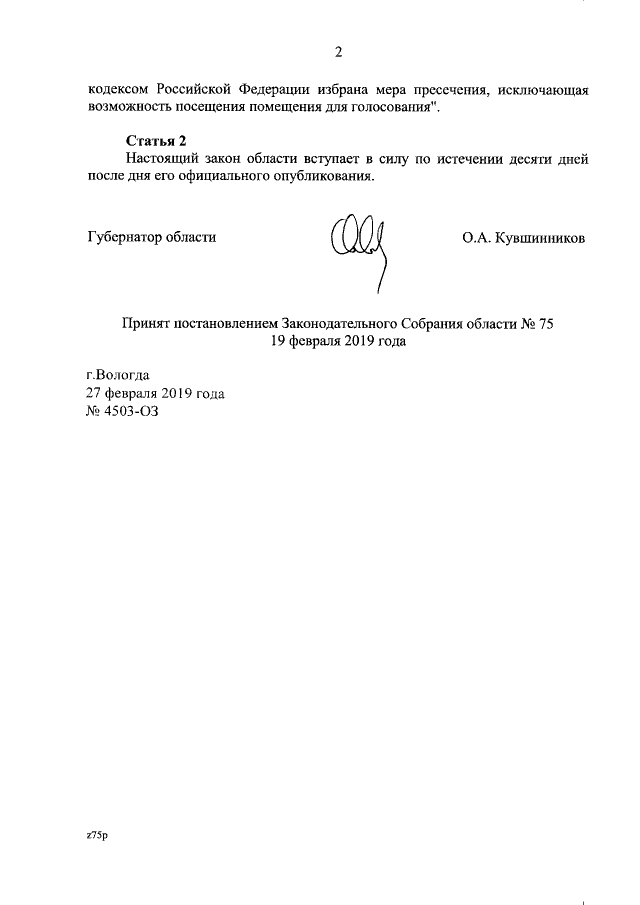 2

кодексом Российской Федерации избрана мера пресечения, исключающая возможность посещения помещения для голосования".

Статья 2
Настоящий закон области вступает в силу по истечении десяти дней после дня его официального опубликования.

Губернатор области

О.А. Кувшинников

Принят постановлением Законодательного Собрания области № 75
19 февраля 2019 года

г.Вологда
27 февраля 2019 года
№ 4503-ОЗ

z75p